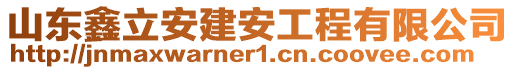 山东鑫立安建安工程有限公司
http://jnmaxwarner1.cn.coovee.com